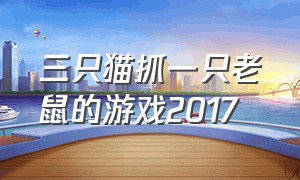 三只猫抓一只老鼠的游戏2017